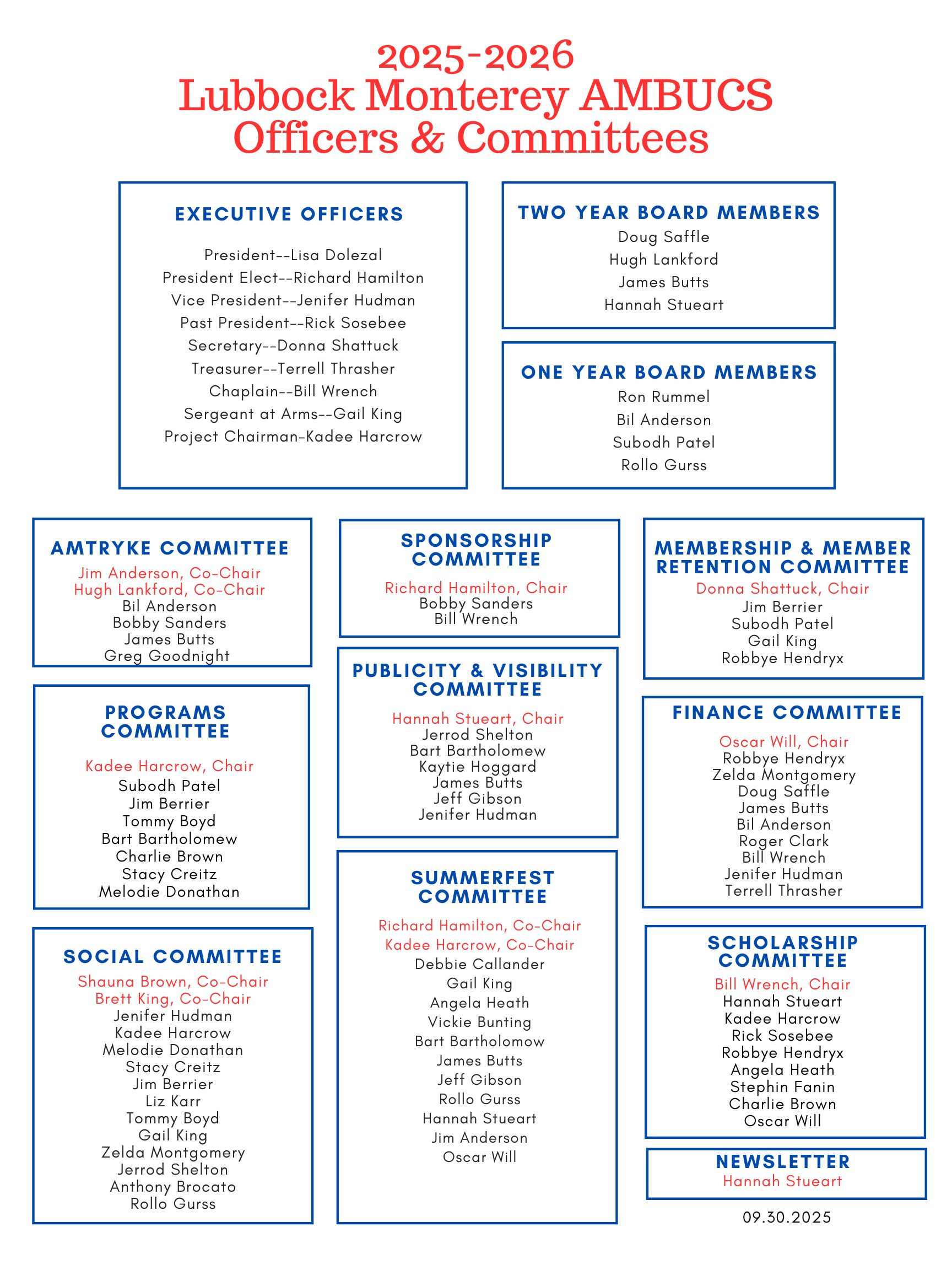 2025-2026
Lubbock Monterey AMBUCS
Officers & Committees

EXECUTIVE OFFICERS

President--Lisa Dolezal
President Elect--Richard Hamilton
Vice President--Jenifer Hudman
Past President--Rick Sosebee
Secretary--Donna Shattuck
Treasurer--Terrell Thrasher
Chaplain--Bill Wrench
Sergeant at Arms--Gail King
Project Chairman-Kadee Harcrow

TWO YEAR BOARD MEMBERS
Doug Saffle
Hugh Lankford
James Butts
Hannah Stueart

ONE YEAR BOARD MEMBERS
Ron Rummel
Bil Anderson
Subodh Patel
Rollo Gurss

AMTRYKE COMMITTEE
Jim Anderson, Co-Chair
Hugh Lankford, Co-Chair
Bil Anderson
Bobby Sanders
James Butts
Greg Goodnight

PROGRAMS COMMITTEE

Kadee Harcrow, Chair
Subodh Patel
Jim Berrier
Tommy Boyd
Bart Bartholomew
Charlie Brown
Stacy Creitz
Melodie Donathan

SOCIAL COMMITTEE
Shauna Brown, Co-Chair
Brett King, Co-Chair
Jenifer Hudman
Kadee Harcrow
Melodie Donathan
Stacy Creitz
Jim Berrier
Liz Karr
Tommy Boyd
Gail King
Zelda Montgomery
Jerrod Shelton
Anthony Brocato
Rollo Gurss

SPONSORSHIP COMMITTEE

Richard Hamilton, Chair
Bobby Sanders
Bill Wrench

PUBLICITY & VISIBILITY COMMITTEE

Hannah Stueart, Chair
Jerrod Shelton
Bart Bartholomew
Kaytie Hoggard
James Butts
Jeff Gibson
Jenifer Hudman

SUMMERFEST COMMITTEE

Richard Hamilton, Co-Chair
Kadee Harcrow, Co-Chair
Debbie Callander
Gail King
Angela Heath
Vickie Bunting
Bart Bartholomow
James Butts
Jeff Gibson
Rollo Gurss
Hannah Stueart
Jim Anderson
Oscar Will

MEMBERSHIP & MEMBER RETENTION COMMITTEE
Donna Shattuck, Chair
Jim Berrier
Subodh Patel
Gail King
Robbye Hendryx

FINANCE COMMITTEE

Oscar Will, Chair
Robbye Hendryx
Zelda Montgomery
Doug Saffle
James Butts
Bil Anderson
Roger Clark
Bill Wrench
Jenifer Hudman
Terrell Thrasher

SCHOLARSHIP COMMITTEE
Bill Wrench, Chair
Hannah Stueart
Kadee Harcrow
Rick Sosebee
Robbye Hendryx
Angela Heath
Stephin Fanin
Charlie Brown
Oscar Will

NEWSLETTER
Hannah Stueart

09.30.2025